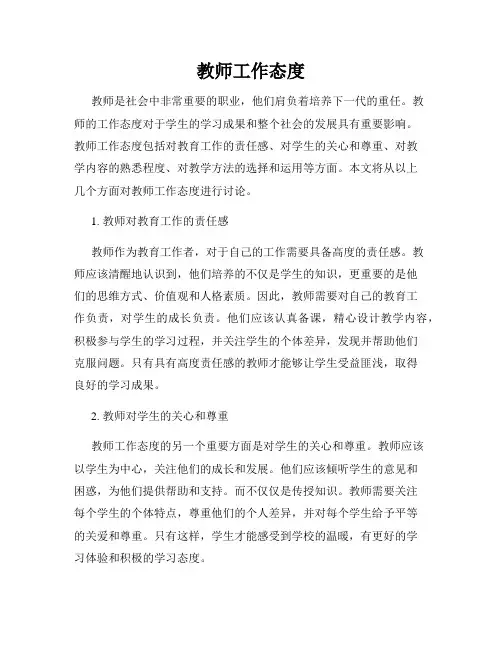 教师工作态度

教师是社会中非常重要的职业，他们肩负着培养下一代的重任。教师的工作态度对于学生的学习成果和整个社会的发展具有重要影响。教师工作态度包括对教育工作的责任感、对学生的关心和尊重、对教学内容的熟悉程度、对教学方法的选择和运用等方面。本文将从以上几个方面对教师工作态度进行讨论。

1. 教师对教育工作的责任感

教师作为教育工作者，对于自己的工作需要具备高度的责任感。教师应该清醒地认识到，他们培养的不仅是学生的知识，更重要的是他们的思维方式、价值观和人格素质。因此，教师需要对自己的教育工作负责，对学生的成长负责。他们应该认真备课，精心设计教学内容，积极参与学生的学习过程，并关注学生的个体差异，发现并帮助他们克服问题。只有具有高度责任感的教师才能够让学生受益匪浅，取得良好的学习成果。

2. 教师对学生的关心和尊重

教师工作态度的另一个重要方面是对学生的关心和尊重。教师应该以学生为中心，关注他们的成长和发展。他们应该倾听学生的意见和困惑，为他们提供帮助和支持。而不仅仅是传授知识。教师需要关注每个学生的个体特点，尊重他们的个人差异，并对每个学生给予平等的关爱和尊重。只有这样，学生才能感受到学校的温暖，有更好的学习体验和积极的学习态度。